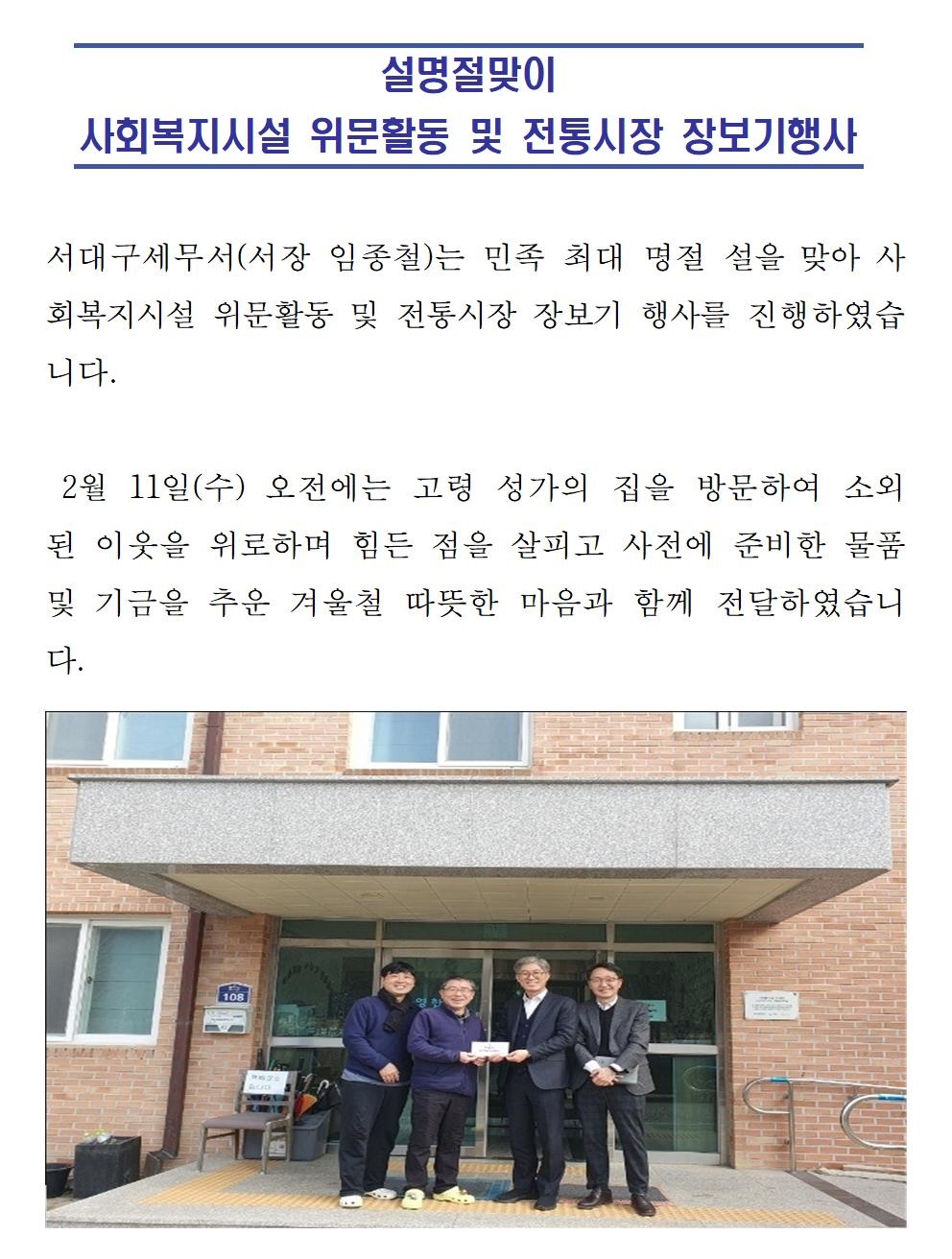 설명절맞이
사회복지시설 위문활동 및 전통시장 장보기행사

서대구세무서(서장 임종철)는 민족 최대 명절 설을 맞아 사회복지시설 위문활동 및 전통시장 장보기 행사를 진행하였습니다.

2월 11일(수) 오전에는 고령 성가의 집을 방문하여 소외된 이웃을 위로하며 힘든 점을 살피고 사전에 준비한 물품 및 기금을 추운 겨울철 따뜻한 마음과 함께 전달하였습니다.

108